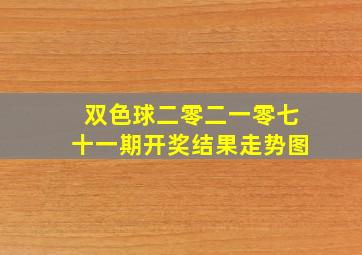 双色球二零二一零七十一期开奖结果走势图